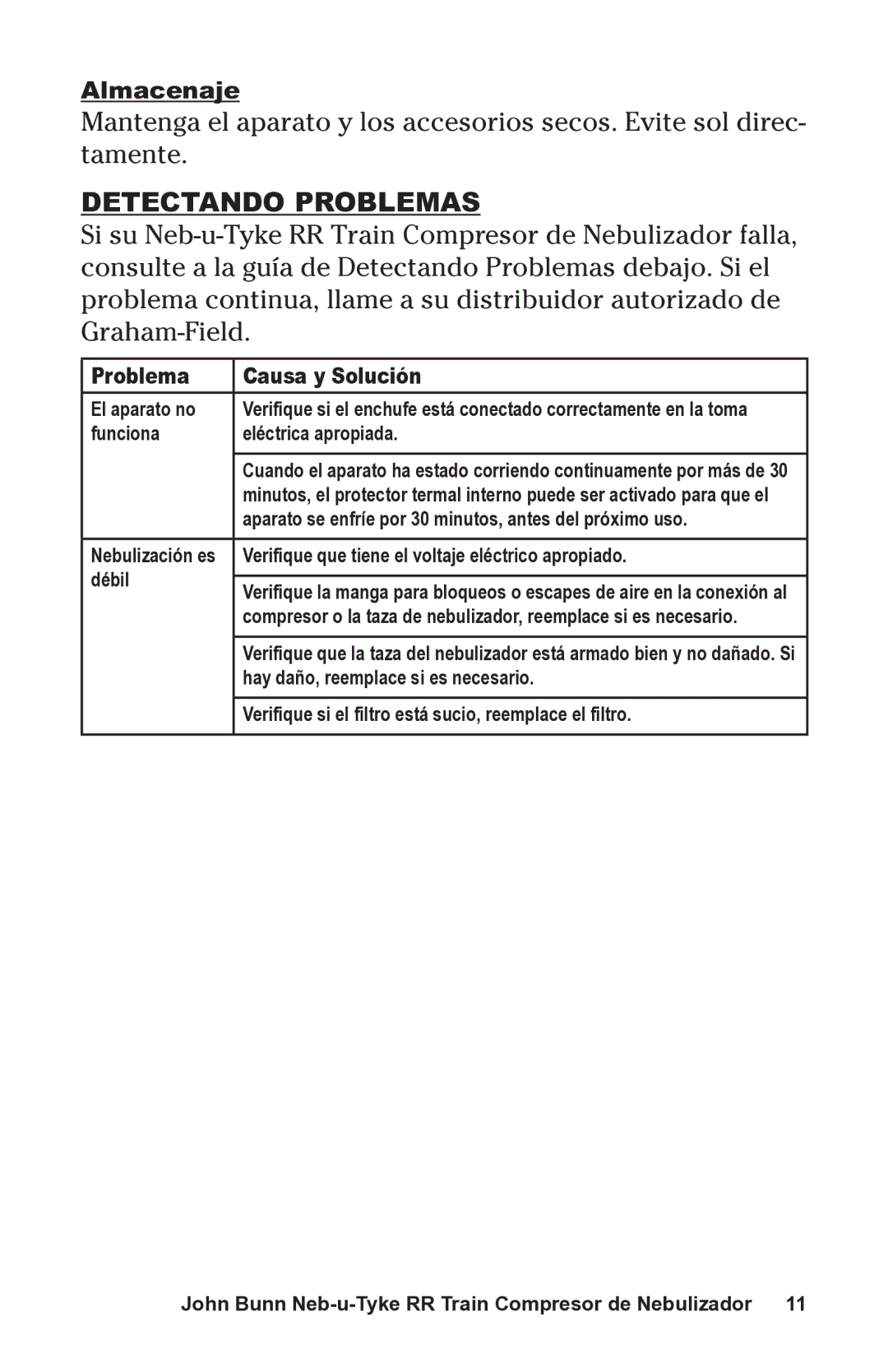 Almacenaje

Mantenga el aparato y los accesorios secos. Evite sol directamente.

DETECTANDO PROBLEMAS

Si su Neb-u-Tyke RR Train Compresor de Nebulizador falla, consulte a la guía de Detectando Problemas debajo. Si el problema continua, llame a su distribuidor autorizado de Graham-Field.

| Problema | Causa y Solución |
|---|---|
| El aparato no funciona | Verifique si el enchufe está conectado correctamente en la toma eléctrica apropiada. |
| | Cuando el aparato ha estado corriendo continuamente por más de 30 minutos, el protector termal interno puede ser activado para que el aparato se enfríe por 30 minutos, antes del próximo uso. |
| Nebulización es débil | Verifique que tiene el voltaje eléctrico apropiado. |
| | Verifique la manga para bloqueos o escapes de aire en la conexión al compresor o la taza de nebulizador, reemplace si es necesario. |
| | Verifique que la taza del nebulizador está armado bien y no dañado. Si hay daño, reemplace si es necesario. |
| | Verifique si el filtro está sucio, reemplace el filtro. |

John Bunn Neb-u-Tyke RR Train Compresor de Nebulizador 11